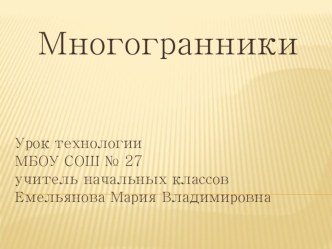 Многогранники

Урок технологии
МБОУ СОШ № 27
учитель начальных классов
Емельянова Мария Владимировна